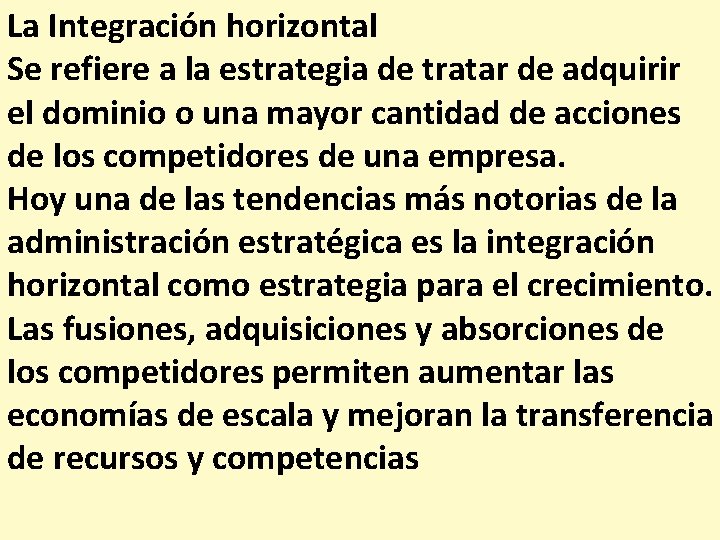 La Integración horizontal
Se refiere a la estrategia de tratar de adquirir el dominio o una mayor cantidad de acciones de los competidores de una empresa.
Hoy una de las tendencias más notorias de la administración estratégica es la integración horizontal como estrategia para el crecimiento.
Las fusiones, adquisiciones y absorciones de los competidores permiten aumentar las economías de escala y mejoran la transferencia de recursos y competencias